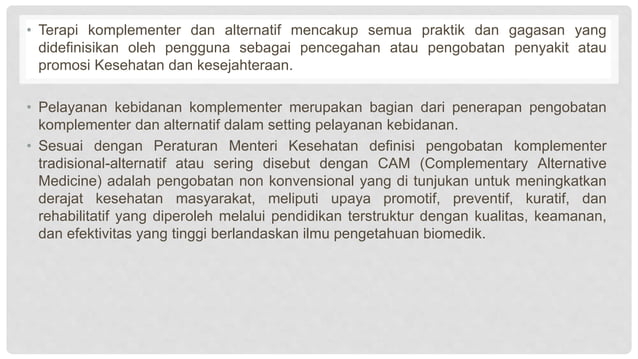 • Terapi komplementer dan alternatif mencakup semua praktik dan gagasan yang didefinisikan oleh pengguna sebagai pencegahan atau pengobatan penyakit atau promosi Kesehatan dan kesejahteraan.

• Pelayanan kebidanan komplementer merupakan bagian dari penerapan pengobatan komplementer dan alternatif dalam setting pelayanan kebidanan.

• Sesuai dengan Peraturan Menteri Kesehatan definisi pengobatan komplementer tradisional-alternatif atau sering disebut dengan CAM (Complementary Alternative Medicine) adalah pengobatan non konvensional yang di tunjukan untuk meningkatkan derajat kesehatan masyarakat, meliputi upaya promotif, preventif, kuratif, dan rehabilitatif yang diperoleh melalui pendidikan terstruktur dengan kualitas, keamanan, dan efektivitas yang tinggi berlandaskan ilmu pengetahuan biomedik.